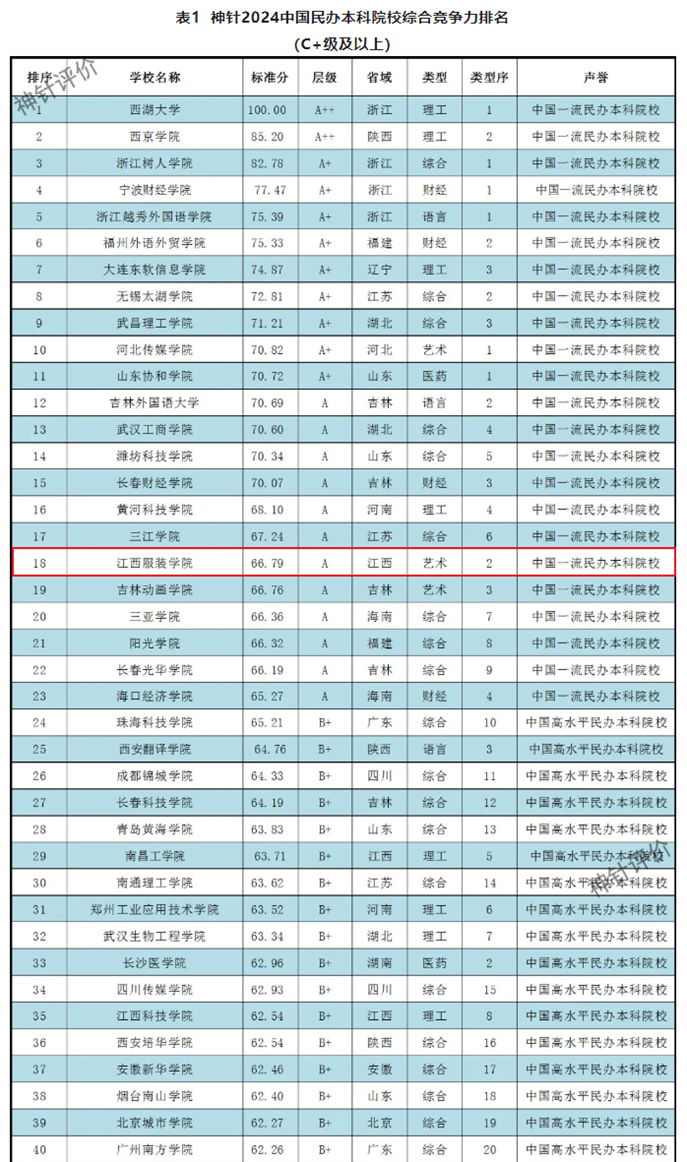 表1 神针2024中国民办本科院校综合竞争力排名

(C+级及以上)

神针评价

| 排序 | 学校名称 | 标准分 | 层级 | 省域 | 类型 | 类型序 | 声誉 |
|---|---|---|---|---|---|---|---|
| 1 | 西湖大学 | 100.00 | A++ | 浙江 | 理工 | 1 | 中国一流民办本科院校 |
| 2 | 西京学院 | 85.20 | A++ | 陕西 | 理工 | 2 | 中国一流民办本科院校 |
| 3 | 浙江树人学院 | 82.78 | A+ | 浙江 | 综合 | 1 | 中国一流民办本科院校 |
| 4 | 宁波财经学院 | 77.47 | A+ | 浙江 | 财经 | 1 | 中国一流民办本科院校 |
| 5 | 浙江越秀外国语学院 | 75.39 | A+ | 浙江 | 语言 | 1 | 中国一流民办本科院校 |
| 6 | 福州外语外贸学院 | 75.33 | A+ | 福建 | 财经 | 2 | 中国一流民办本科院校 |
| 7 | 大连东软信息学院 | 74.87 | A+ | 辽宁 | 理工 | 3 | 中国一流民办本科院校 |
| 8 | 无锡太湖学院 | 72.81 | A+ | 江苏 | 综合 | 2 | 中国一流民办本科院校 |
| 9 | 武昌理工学院 | 71.21 | A+ | 湖北 | 综合 | 3 | 中国一流民办本科院校 |
| 10 | 河北传媒学院 | 70.82 | A+ | 河北 | 艺术 | 1 | 中国一流民办本科院校 |
| 11 | 山东协和学院 | 70.72 | A+ | 山东 | 医药 | 1 | 中国一流民办本科院校 |
| 12 | 吉林外国语大学 | 70.69 | A | 吉林 | 语言 | 2 | 中国一流民办本科院校 |
| 13 | 武汉工商学院 | 70.60 | A | 湖北 | 综合 | 4 | 中国一流民办本科院校 |
| 14 | 潍坊科技学院 | 70.34 | A | 山东 | 综合 | 5 | 中国一流民办本科院校 |
| 15 | 长春财经学院 | 70.07 | A | 吉林 | 财经 | 3 | 中国一流民办本科院校 |
| 16 | 黄河科技学院 | 68.10 | A | 河南 | 理工 | 4 | 中国一流民办本科院校 |
| 17 | 三江学院 | 67.24 | A | 江苏 | 综合 | 6 | 中国一流民办本科院校 |
| 18 | 江西服装学院 | 66.79 | A | 江西 | 艺术 | 2 | 中国一流民办本科院校 |
| 19 | 吉林动画学院 | 66.76 | A | 吉林 | 艺术 | 3 | 中国一流民办本科院校 |
| 20 | 三亚学院 | 66.36 | A | 海南 | 综合 | 7 | 中国一流民办本科院校 |
| 21 | 阳光学院 | 66.32 | A | 福建 | 综合 | 8 | 中国一流民办本科院校 |
| 22 | 长春光华学院 | 66.19 | A | 吉林 | 综合 | 9 | 中国一流民办本科院校 |
| 23 | 海口经济学院 | 65.27 | A | 海南 | 财经 | 4 | 中国一流民办本科院校 |
| 24 | 珠海科技学院 | 65.21 | B+ | 广东 | 综合 | 10 | 中国高水平民办本科院校 |
| 25 | 西安翻译学院 | 64.76 | B+ | 陕西 | 语言 | 3 | 中国高水平民办本科院校 |
| 26 | 成都锦城学院 | 64.33 | B+ | 四川 | 综合 | 11 | 中国高水平民办本科院校 |
| 27 | 长春科技学院 | 64.19 | B+ | 吉林 | 综合 | 12 | 中国高水平民办本科院校 |
| 28 | 青岛黄海学院 | 63.83 | B+ | 山东 | 综合 | 13 | 中国高水平民办本科院校 |
| 29 | 南昌工学院 | 63.71 | B+ | 江西 | 理工 | 5 | 中国高水平民办本科院校 |
| 30 | 南通理工学院 | 63.62 | B+ | 江苏 | 综合 | 14 | 中国高水平民办本科院校 |
| 31 | 郑州工业应用技术学院 | 63.52 | B+ | 河南 | 理工 | 6 | 中国高水平民办本科院校 |
| 32 | 武汉生物工程学院 | 63.34 | B+ | 湖北 | 理工 | 7 | 中国高水平民办本科院校 |
| 33 | 长沙医学院 | 62.96 | B+ | 湖南 | 医药 | 2 | 中国高水平民办本科院校 |
| 34 | 四川传媒学院 | 62.93 | B+ | 四川 | 综合 | 15 | 中国高水平民办本科院校 |
| 35 | 江西科技学院 | 62.54 | B+ | 江西 | 理工 | 8 | 中国高水平民办本科院校 |
| 36 | 西安培华学院 | 62.54 | B+ | 陕西 | 综合 | 16 | 中国高水平民办本科院校 |
| 37 | 安徽新华学院 | 62.46 | B+ | 安徽 | 综合 | 17 | 中国高水平民办本科院校 |
| 38 | 烟台南山学院 | 62.40 | B+ | 山东 | 综合 | 18 | 中国高水平民办本科院校 |
| 39 | 北京城市学院 | 62.27 | B+ | 北京 | 综合 | 19 | 中国高水平民办本科院校 |
| 40 | 广州南方学院 | 62.26 | B+ | 广东 | 综合 | 20 | 中国高水平民办本科院校 |

神针评价